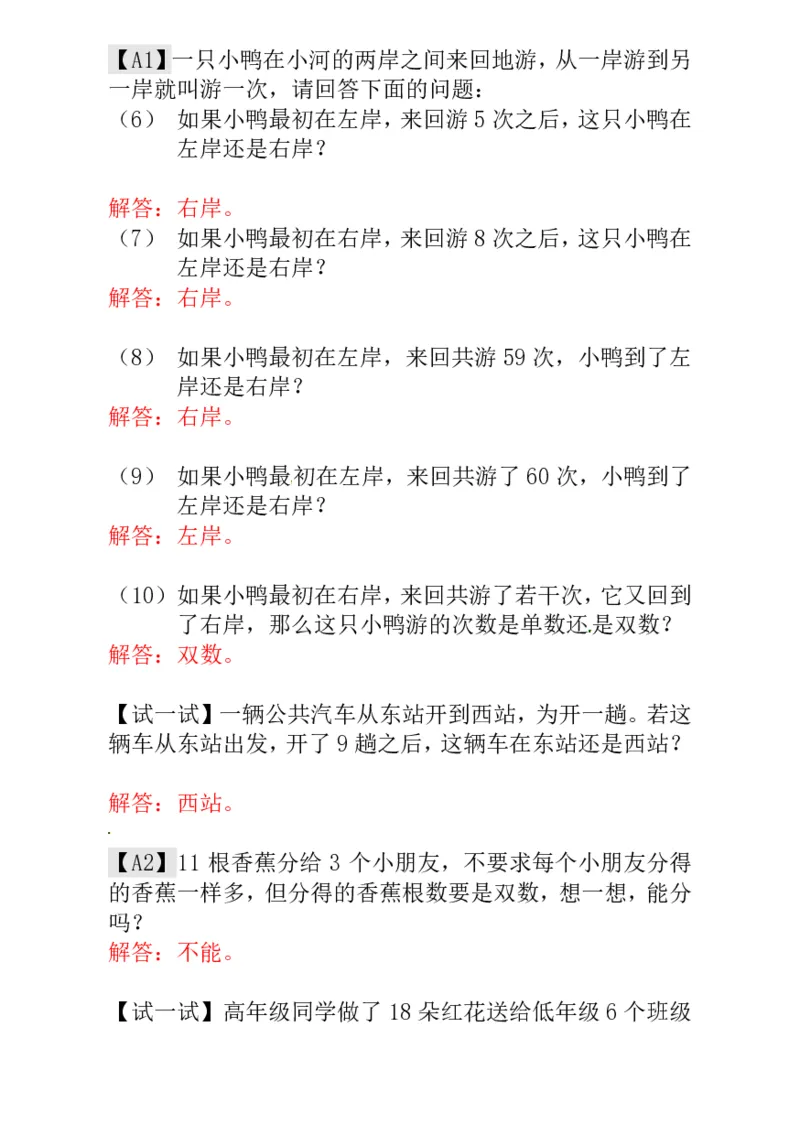 【A1】一只小鸭在小河的两岸之间来回地游，从一岸游到另一岸就叫游一次，请回答下面的问题：

（6） 如果小鸭最初在左岸，来回游 5 次之后，这只小鸭在左岸还是右岸？

解答：右岸。

（7） 如果小鸭最初在右岸，来回游 8 次之后，这只小鸭在左岸还是右岸？

解答：右岸。

（8） 如果小鸭最初在左岸，来回共游 59 次，小鸭到了左岸还是右岸？

解答：右岸。

（9） 如果小鸭最初在左岸，来回共游了 60 次，小鸭到了左岸还是右岸？

解答：左岸。

（10）如果小鸭最初在右岸，来回共游了若干次，它又回到了右岸，那么这只小鸭游的次数是单数还是双数？

解答：双数。

【试一试】一辆公共汽车从东站开到西站，为开一趟。若这辆车从东站出发，开了 9 趟之后，这辆车在东站还是西站？

解答：西站。

【A2】11 根香蕉分给 3 个小朋友，不要求每个小朋友分得的香蕉一样多，但分得的香蕉根数要是双数，想一想，能分吗？

解答：不能。

【试一试】高年级同学做了 18 朵红花送给低年级 6 个班级